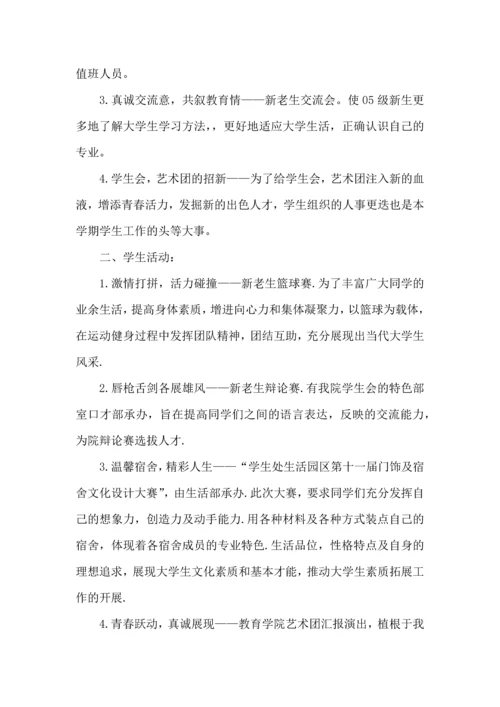 值班人员。

3. 真诚交流意，共叙教育情——新老生交流会。使 05 级新生更多地了解大学生学习方法，，更好地适应大学生活，正确认识自己的专业。

4. 学生会，艺术团的招新——为了给学生会，艺术团注入新的血液，增添青春活力，发掘新的出色人才，学生组织的人事更迭也是本学期学生工作的头等大事。

二、学生活动：

1. 激情打拼，活力碰撞——新老生篮球赛. 为了丰富广大同学的业余生活，提高身体素质，增进向心力和集体凝聚力，以篮球为载体，在运动健身过程中发挥团队精神，团结互助，充分展现出当代大学生风采.

2. 唇枪舌剑各展雄风——新老生辩论赛. 有我院学生会的特色部室口才部承办，旨在提高同学们之间的语言表达，反映的交流能力，为院辩论赛选拔人才.

3. 温馨宿舍，精彩人生——“学生处生活园区第十一届门饰及宿舍文化设计大赛”，由生活部承办. 此次大赛，要求同学们充分发挥自己的想象力，创造力及动手能力. 用各种材料及各种方式装点自己的宿舍，体现着各宿舍成员的专业特色. 生活品位，性格特点及自身的理想追求，展现大学生文化素质和基本才能，推动大学生素质拓展工作的开展.

4. 青春跃动，真诚展现——教育学院艺术团汇报演出，植根于我